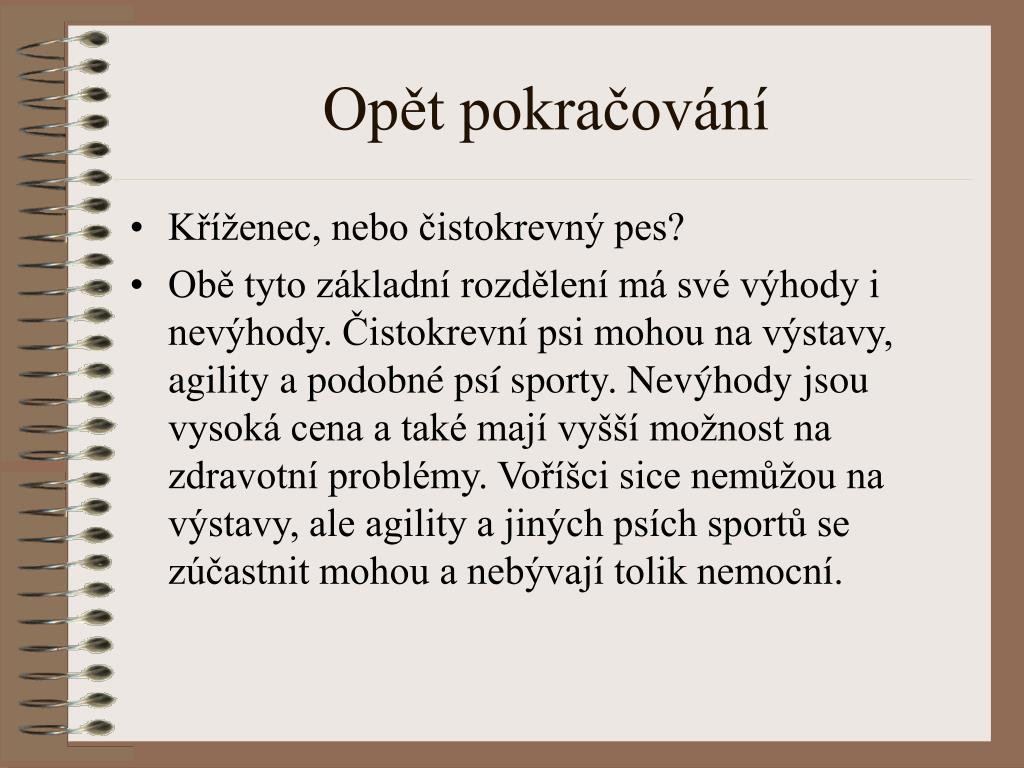 Opět pokračování

• Kříženec, nebo čistokrevný pes?
• Obě tyto základní rozdělení má své výhody i nevýhody. Čistokrevní psi mohou na výstavy, agility a podobné psí sporty. Nevýhody jsou vysoká cena a také mají vyšší možnost na zdravotní problémy. Voříšci sice nemůžou na výstavy, ale agility a jiných psích sportů se zúčastnit mohou a nebývají tolik nemocní.